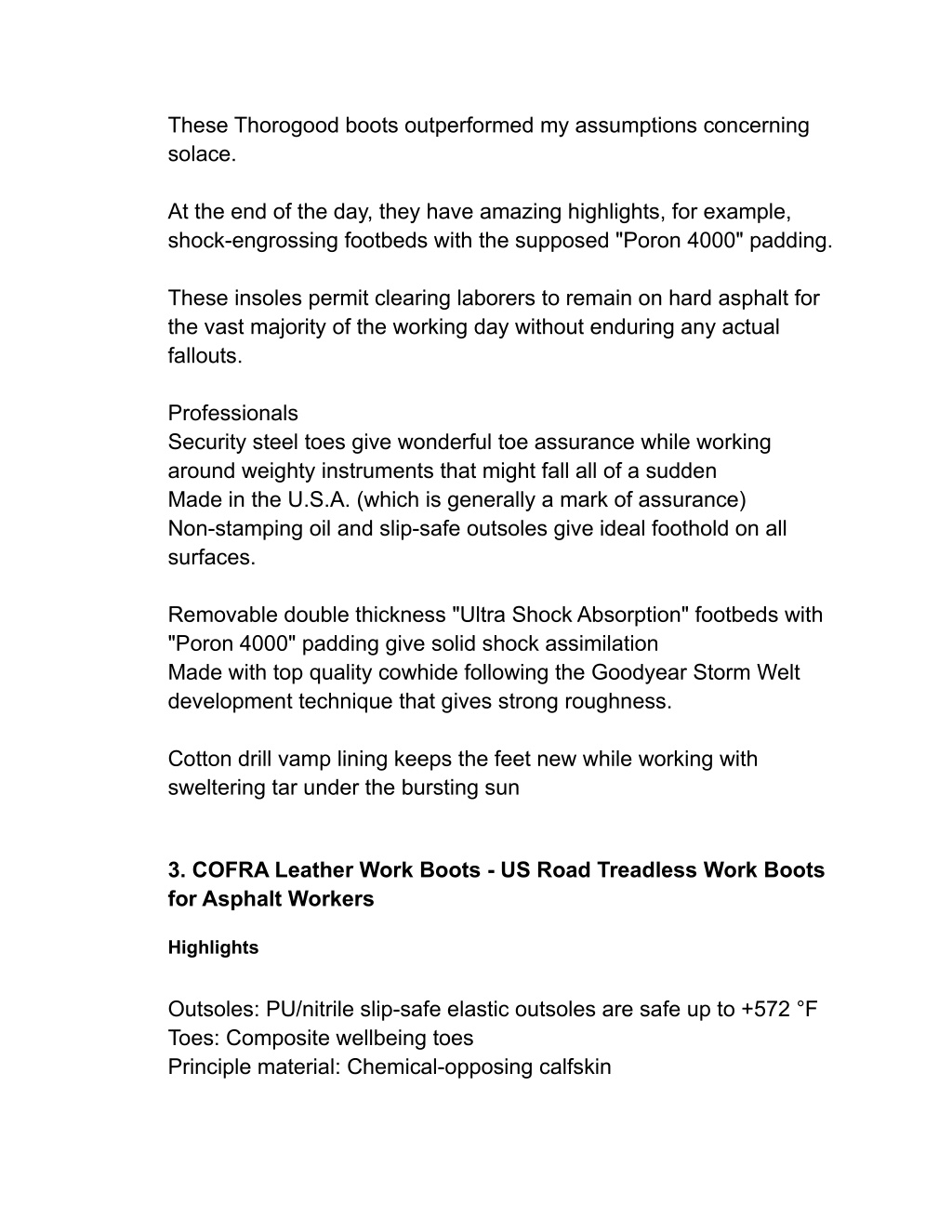 These Thorogood boots outperformed my assumptions concerning solace.

At the end of the day, they have amazing highlights, for example, shock-engrossing footbeds with the supposed "Poron 4000" padding.

These insoles permit clearing laborers to remain on hard asphalt for the vast majority of the working day without enduring any actual fallouts.

Professionals
Security steel toes give wonderful toe assurance while working around weighty instruments that might fall all of a sudden
Made in the U.S.A. (which is generally a mark of assurance)
Non-stamping oil and slip-safe outsoles give ideal foothold on all surfaces.

Removable double thickness "Ultra Shock Absorption" footbeds with "Poron 4000" padding give solid shock assimilation
Made with top quality cowhide following the Goodyear Storm Welt development technique that gives strong roughness.

Cotton drill vamp lining keeps the feet new while working with sweltering tar under the bursting sun

3. COFRA Leather Work Boots - US Road Treadless Work Boots for Asphalt Workers

Highlights

Outsoles: PU/nitrile slip-safe elastic outsoles are safe up to +572 °F
Toes: Composite wellbeing toes
Principle material: Chemical-opposing calfskin